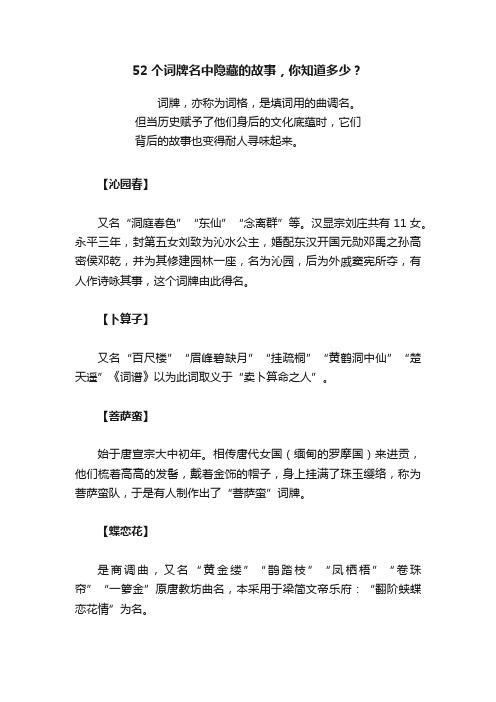 52 个词牌名中隐藏的故事，你知道多少？

词牌，亦称为词格，是填词用的曲调名。但当历史赋予了他们身后的文化底蕴时，它们背后的故事也变得耐人寻味起来。

【沁园春】

又名“洞庭春色”“东仙”“念离群”等。汉显宗刘庄共有 11 女。永平三年，封第五女刘致为沁水公主，婚配东汉开国元勋邓禹之孙高密侯邓乾，并为其修建园林一座，名为沁园，后为外戚窦宪所夺，有人作诗咏其事，这个词牌由此得名。

【卜算子】

又名“百尺楼”“眉峰碧缺月”“挂疏桐”“黄鹤洞中仙”“楚天遥”《词谱》以为此词取义于“卖卜算命之人”。

【菩萨蛮】

始于唐宣宗大中初年。相传唐代女国（缅甸的罗摩国）来进贡，他们梳着高高的发髻，戴着金饰的帽子，身上挂满了珠玉缨络，称为菩萨蛮队，于是有人制作出了“菩萨蛮”词牌。

【蝶恋花】

是商调曲，又名“黄金缕”“鹊踏枝”“凤栖梧”“卷珠帘”“一箩金”原唐教坊曲名，本采用于梁简文帝乐府：“翻阶蛱蝶恋花情”为名。